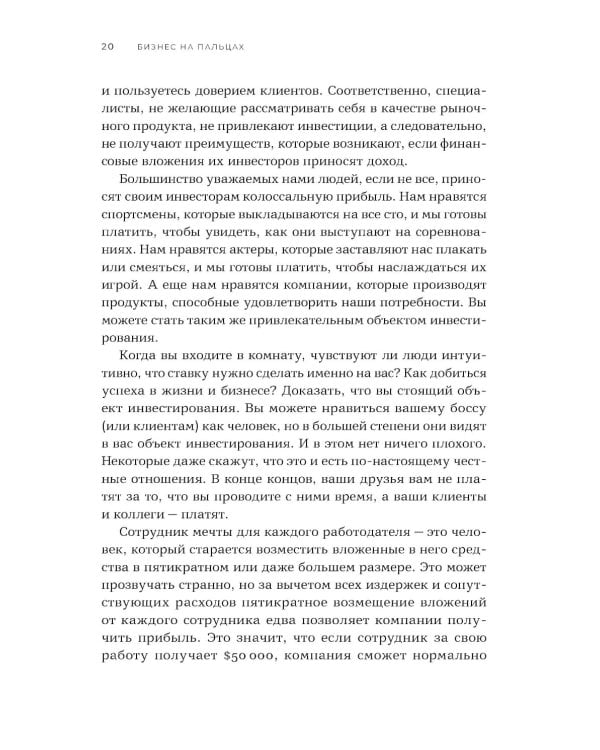 20 БИЗНЕС НА ПАЛЬЦАХ

и пользуетесь доверием клиентов. Соответственно, специалисты, не желающие рассматривать себя в качестве рыночного продукта, не привлекают инвестиции, а следовательно, не получают преимуществ, которые возникают, если финансовые вложения их инвесторов приносят доход.

Большинство уважаемых нами людей, если не все, приносят своим инвесторам колоссальную прибыль. Нам нравятся спортсмены, которые выкладываются на все сто, и мы готовы платить, чтобы увидеть, как они выступают на соревнованиях. Нам нравятся актеры, которые заставляют нас плакать или смеяться, и мы готовы платить, чтобы наслаждаться их игрой. А еще нам нравятся компании, которые производят продукты, способные удовлетворить наши потребности. Вы можете стать таким же привлекательным объектом инвестирования.

Когда вы входите в комнату, чувствуют ли люди интуитивно, что ставку нужно сделать именно на вас? Как добиться успеха в жизни и бизнесе? Доказать, что вы стоящий объект инвестирования. Вы можете нравиться вашему боссу (или клиентам) как человек, но в большей степени они видят в вас объект инвестирования. И в этом нет ничего плохого. Некоторые даже скажут, что это и есть по-настоящему честные отношения. В конце концов, ваши друзья вам не платят за то, что вы проводите с ними время, а ваши клиенты и коллеги — платят.

Сотрудник мечты для каждого работодателя — это человек, который старается возместить вложенные в него средства в пятикратном или даже большем размере. Это может прозвучать странно, но за вычетом всех издержек и сопутствующих расходов пятикратное возмещение вложений от каждого сотрудника едва позволяет компании получить прибыль. Это значит, что если сотрудник за свою работу получает $50 000, компания сможет нормально